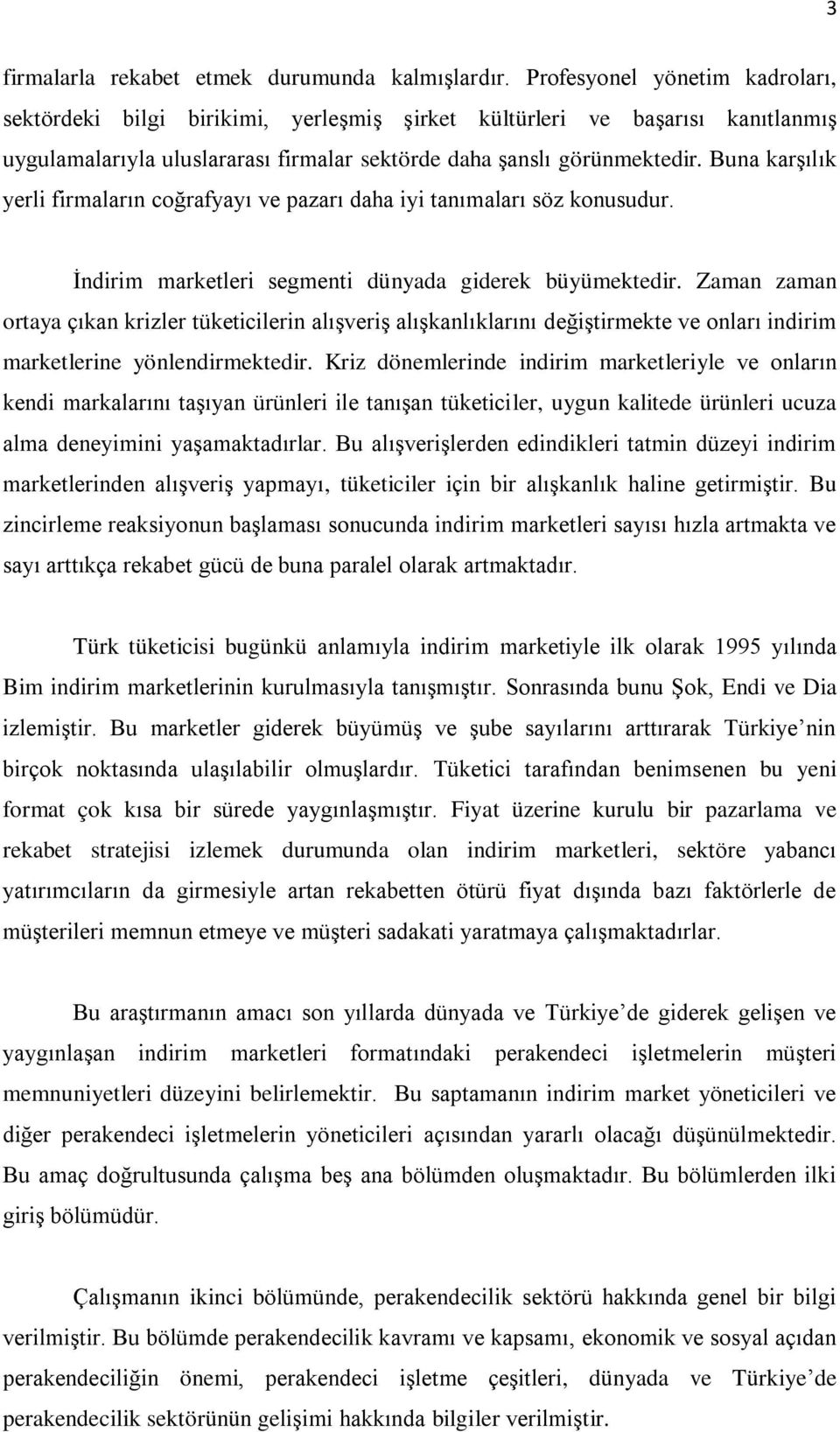 3

firmalarla rekabet etmek durumunda kalmışlardır. Profesyonel yönetim kadroları, sektördeki bilgi birikimi, yerleşmiş şirket kültürleri ve başarısı kanıtlanmış uygulamalarıyla uluslararası firmalar sektörde daha şanslı görünmektedir. Buna karşılık yerli firmaların coğrafyayı ve pazarı daha iyi tanımaları söz konusudur.

İndirim marketleri segmenti dünyada giderek büyümektedir. Zaman zaman ortaya çıkan krizler tüketicilerin alışveriş alışkanlıklarını değiştirmekte ve onları indirim marketlerine yönlendirmektedir. Kriz dönemlerinde indirim marketleriyle ve onların kendi markalarını taşıyan ürünleri ile tanışan tüketiciler, uygun kalitede ürünleri ucuza alma deneyimini yaşamaktadırlar. Bu alışverişlerden edindikleri tatmin düzeyi indirim marketlerinden alışveriş yapmayı, tüketiciler için bir alışkanlık haline getirmiştir. Bu zincirleme reaksiyonun başlaması sonucunda indirim marketleri sayısı hızla artmakta ve sayı arttıkça rekabet gücü de buna paralel olarak artmaktadır.

Türk tüketicisi bugünkü anlamıyla indirim marketiyle ilk olarak 1995 yılında Bim indirim marketlerinin kurulmasıyla tanışmıştır. Sonrasında bunu Şok, Endi ve Dia izlemiştir. Bu marketler giderek büyümüş ve şube sayılarını arttırarak Türkiye’nin birçok noktasında ulaşılabilir olmuşlardır. Tüketici tarafından benimsenen bu yeni format çok kısa bir sürede yaygınlaşmıştır. Fiyat üzerine kurulu bir pazarlama ve rekabet stratejisi izlemek durumunda olan indirim marketleri, sektöre yabancı yatırımcıların da girmesiyle artan rekabetten ötürü fiyat dışında bazı faktörlerle de müşterileri memnun etmeye ve müşteri sadakati yaratmaya çalışmaktadırlar.

Bu araştırmanın amacı son yıllarda dünyada ve Türkiye’de giderek gelişen ve yaygınlaşan indirim marketleri formatındaki perakendeci işletmelerin müşteri memnuniyetleri düzeyini belirlemektir. Bu saptamanın indirim market yöneticileri ve diğer perakendeci işletmelerin yöneticileri açısından yararlı olacağı düşünülmektedir. Bu amaç doğrultusunda çalışma beş ana bölümden oluşmaktadır. Bu bölümlerden ilki giriş bölümüdür.

Çalışmanın ikinci bölümünde, perakendecilik sektörü hakkında genel bir bilgi verilmiştir. Bu bölümde perakendecilik kavramı ve kapsamı, ekonomik ve sosyal açıdan perakendeciliğin önemi, perakendeci işletme çeşitleri, dünyada ve Türkiye’de perakendecilik sektörünün gelişimi hakkında bilgiler verilmiştir.